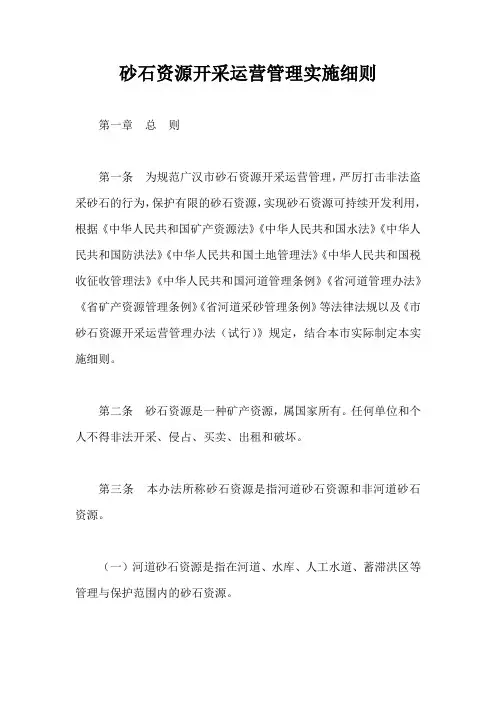 砂石资源开采运营管理实施细则

第一章　总　则

第一条　为规范广汉市砂石资源开采运营管理，严厉打击非法盗采砂石的行为，保护有限的砂石资源，实现砂石资源可持续开发利用，根据《中华人民共和国矿产资源法》《中华人民共和国水法》《中华人民共和国防洪法》《中华人民共和国土地管理法》《中华人民共和国税收征收管理法》《中华人民共和国河道管理条例》《省河道管理办法》《省矿产资源管理条例》《省河道采砂管理条例》等法律法规以及《市砂石资源开采运营管理办法（试行）》规定，结合本市实际制定本实施细则。

第二条　砂石资源是一种矿产资源，属国家所有。任何单位和个人不得非法开采、侵占、买卖、出租和破坏。

第三条　本办法所称砂石资源是指河道砂石资源和非河道砂石资源。

（一）河道砂石资源是指在河道、水库、人工水道、蓄滞洪区等管理与保护范围内的砂石资源。